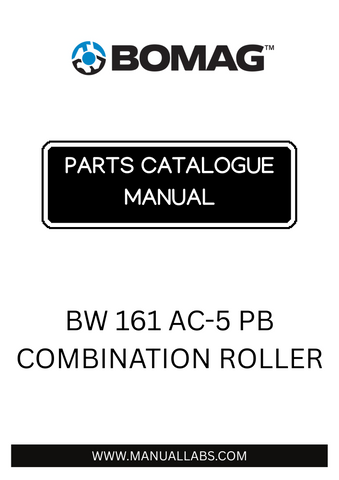 BOMAG™

PARTS CATALOGUE MANUAL

BW 161 AC-5 PB COMBINATION ROLLER

WWW.MANUALLABS.COM